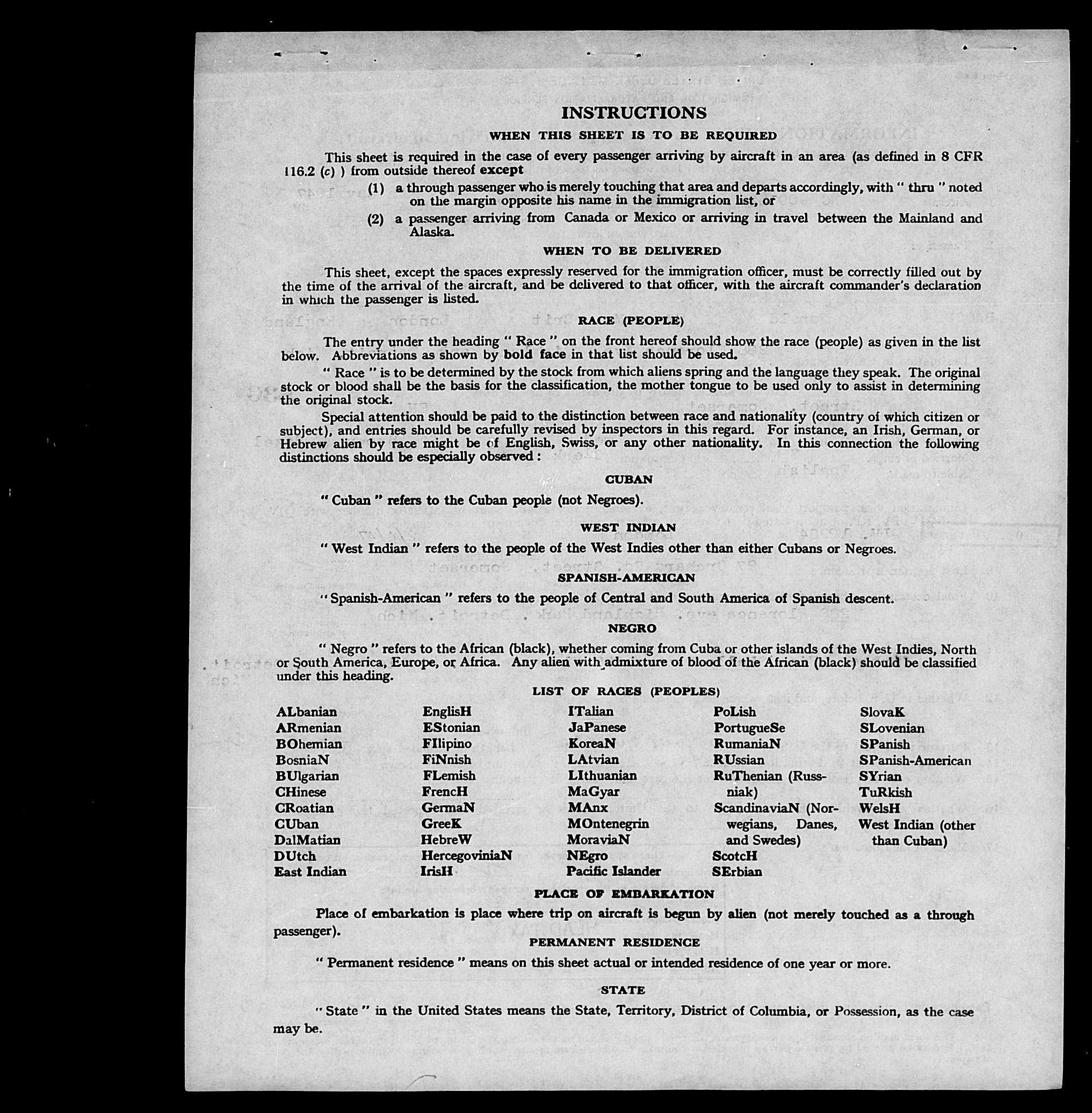 INSTRUCTIONS

WHEN THIS SHEET IS TO BE REQUIRED

This sheet is required in the case of every passenger arriving by aircraft in an area (as defined in 8 CFR 116.2 (c) ) from outside thereof except

(1) a through passenger who is merely touching that area and departs accordingly, with " thru " noted on the margin opposite his name in the immigration list, or

(2) a passenger arriving from Canada or Mexico or arriving in travel between the Mainland and Alaska.

WHEN TO BE DELIVERED

This sheet, except the spaces expressly reserved for the immigration officer, must be correctly filled out by the time of the arrival of the aircraft, and be delivered to that officer, with the aircraft commander's declaration in which the passenger is listed.

RACE (PEOPLE)

The entry under the heading " Race " on the front hereof should show the race (people) as given in the list below. Abbreviations as shown by bold face in that list should be used.

" Race " is to be determined by the stock from which aliens spring and the language they speak. The original stock or blood shall be the basis for the classification, the mother tongue to be used only to assist in determining the original stock.

Special attention should be paid to the distinction between race and nationality (country of which citizen or subject), and entries should be carefully revised by inspectors in this regard. For instance, an Irish, German, or Hebrew alien by race might be of English, Swiss, or any other nationality. In this connection the following distinctions should be especially observed :

CUBAN

" Cuban " refers to the Cuban people (not Negroes).

WEST INDIAN

" West Indian " refers to the people of the West Indies other than either Cubans or Negroes.

SPANISH-AMERICAN

" Spanish-American " refers to the people of Central and South America of Spanish descent.

NEGRO

" Negro " refers to the African (black), whether coming from Cuba or other islands of the West Indies, North or South America, Europe, or Africa. Any alien with admixture of blood of the African (black) should be classified under this heading.

LIST OF RACES (PEOPLES)

ALbanian
ARmenian
BOhemian
BosniaN
BUlgarian
CHinese
CRoatian
CUban
DalMatian
DUtch
East Indian

EnglisH
EStonian
FIlipino
FiNnish
FLemish
FrencH
GermaN
GreeK
HebreW
HercegoviniaN
IrisH

ITalian
JaPanese
KoreaN
LAtvian
LIthuanian
MaGyar
MAnx
MOntenegrin
MoraviaN
NEgro
Pacific Islander

PoLish
PortugueSe
RumaniaN
RUssian
RuThenian (Russniak)
ScandinaviaN (Norwegians, Danes, and Swedes)
ScotcH
SErbian

SlovaK
SLovenian
SPanish
SPanish-American
SYrian
TuRkish
WelsH
West Indian (other than Cuban)

PLACE OF EMBARKATION

Place of embarkation is place where trip on aircraft is begun by alien (not merely touched as a through passenger).

PERMANENT RESIDENCE

" Permanent residence " means on this sheet actual or intended residence of one year or more.

STATE

" State " in the United States means the State, Territory, District of Columbia, or Possession, as the case may be.